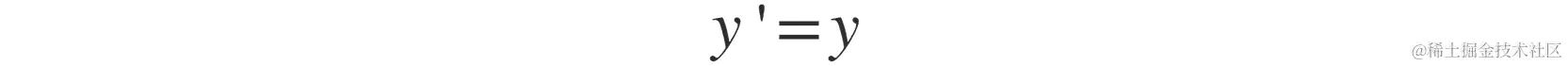 $y' = y$

@稀土掘金技术社区